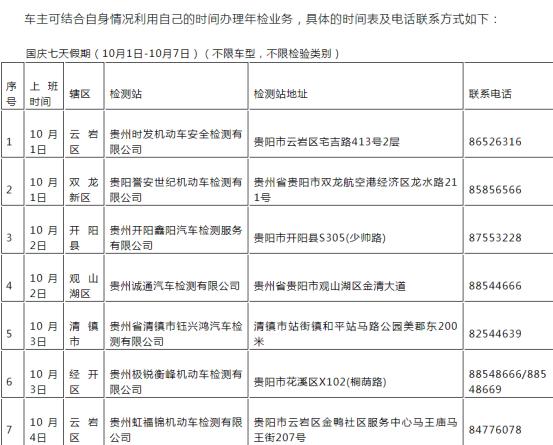 车主可结合自身情况利用自己的时间办理年检业务，具体的时间表及电话联系方式如下：

国庆七天假期（10月1日-10月7日）（不限车型，不限检验类别）

| 序号 | 上班时间 | 辖区 | 检测站 | 检测站地址 | 联系电话 |
|---|---|---|---|---|---|
| 1 | 10月1日 | 云岩区 | 贵州时发机动车安全检测有限公司 | 贵阳市云岩区宅吉路413号2层 | 86526316 |
| 2 | 10月1日 | 双龙新区 | 贵阳誉安世纪机动车检测有限公司 | 贵州省贵阳市双龙航空港经济区龙水路211号 | 85856566 |
| 3 | 10月2日 | 开阳县 | 贵州开阳鑫阳汽车检测服务有限公司 | 贵阳市开阳县S305(少帅路) | 87553228 |
| 4 | 10月2日 | 观山湖区 | 贵州诚通汽车检测有限公司 | 贵州省贵阳市观山湖区金清大道 | 88544666 |
| 5 | 10月3日 | 清镇市 | 贵州省清镇市钰兴鸿汽车检测有限公司 | 清镇市站街镇和平站马路公园美郡东200米 | 82544639 |
| 6 | 10月3日 | 经开区 | 贵州极锐衡峰机动车检测有限公司 | 贵阳市花溪区X102(桐荫路) | 88548666/88548669 |
| 7 | 10月4日 | 云岩区 | 贵州虹福锦机动车检测有限公司 | 贵阳市云岩区金鸭社区服务中心马王庙马王街207号 | 84776078 |